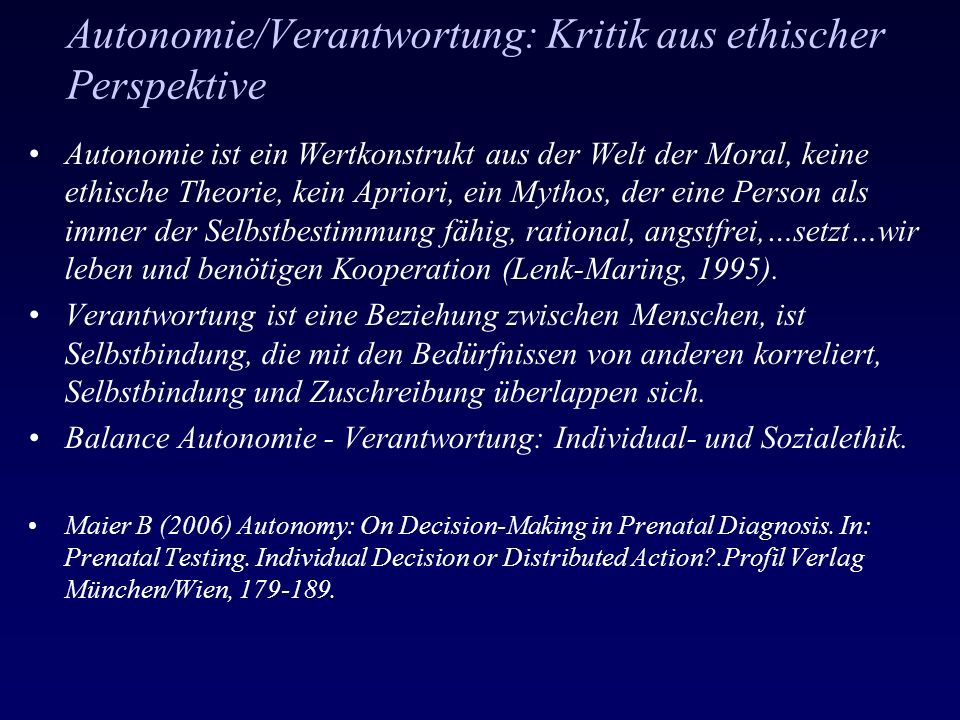 Autonomie/Verantwortung: Kritik aus ethischer Perspektive

• Autonomie ist ein Wertkonstrukt aus der Welt der Moral, keine ethische Theorie, kein Apriori, ein Mythos, der eine Person als immer der Selbstbestimmung fähig, rational, angstfrei,…setzt…wir leben und benötigen Kooperation (Lenk-Maring, 1995).

• Verantwortung ist eine Beziehung zwischen Menschen, ist Selbstbindung, die mit den Bedürfnissen von anderen korreliert, Selbstbindung und Zuschreibung überlappen sich.

• Balance Autonomie - Verantwortung: Individual- und Sozialethik.

• Maier B (2006) Autonomy: On Decision-Making in Prenatal Diagnosis. In: Prenatal Testing. Individual Decision or Distributed Action?.Profil Verlag München/Wien, 179-189.